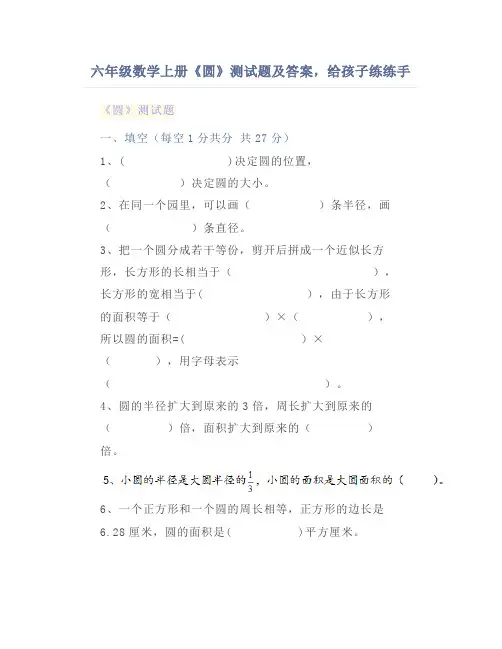 六年级数学上册《圆》测试题及答案，给孩子练练手

《圆》测试题

一、填空（每空 1 分共分 共 27 分）

1、(　　　　　　　)决定圆的位置，(　　　　　)决定圆的大小。

2、在同一个园里，可以画（　　　　　）条半径，画（　　　　　）条直径。

3、把一个圆分成若干等份，剪开后拼成一个近似长方形，长方形的长相当于（　　　　　　　　），长方形的宽相当于(　　　　　　　)，由于长方形的面积等于（　　　　　　）×（　　　　　），所以圆的面积=(　　　　　　　)×（　　　），用字母表示（　　　　　　　　　　　　　　）。

4、圆的半径扩大到原来的 3 倍，周长扩大到原来的（　　　　）倍，面积扩大到原来的（　　　　）倍。

5、小圆的半径是大圆半径的$\frac{1}{3}$，小圆的面积是大圆面积的（　　）。

6、一个正方形和一个圆的周长相等，正方形的边长是 6.28 厘米，圆的面积是(　　　　)平方厘米。